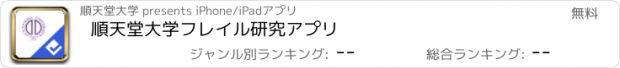 順天堂大学 presents iPhone/iPadアプリ

無料

順天堂大学フレイル研究アプリ

ジャンル別ランキング: --

総合ランキング: --